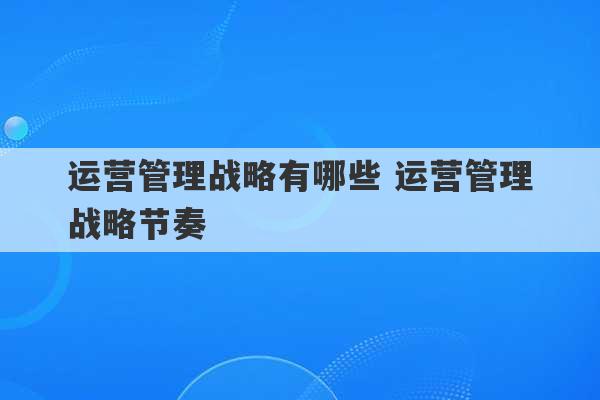 运营管理战略有哪些 运营管理战略节奏